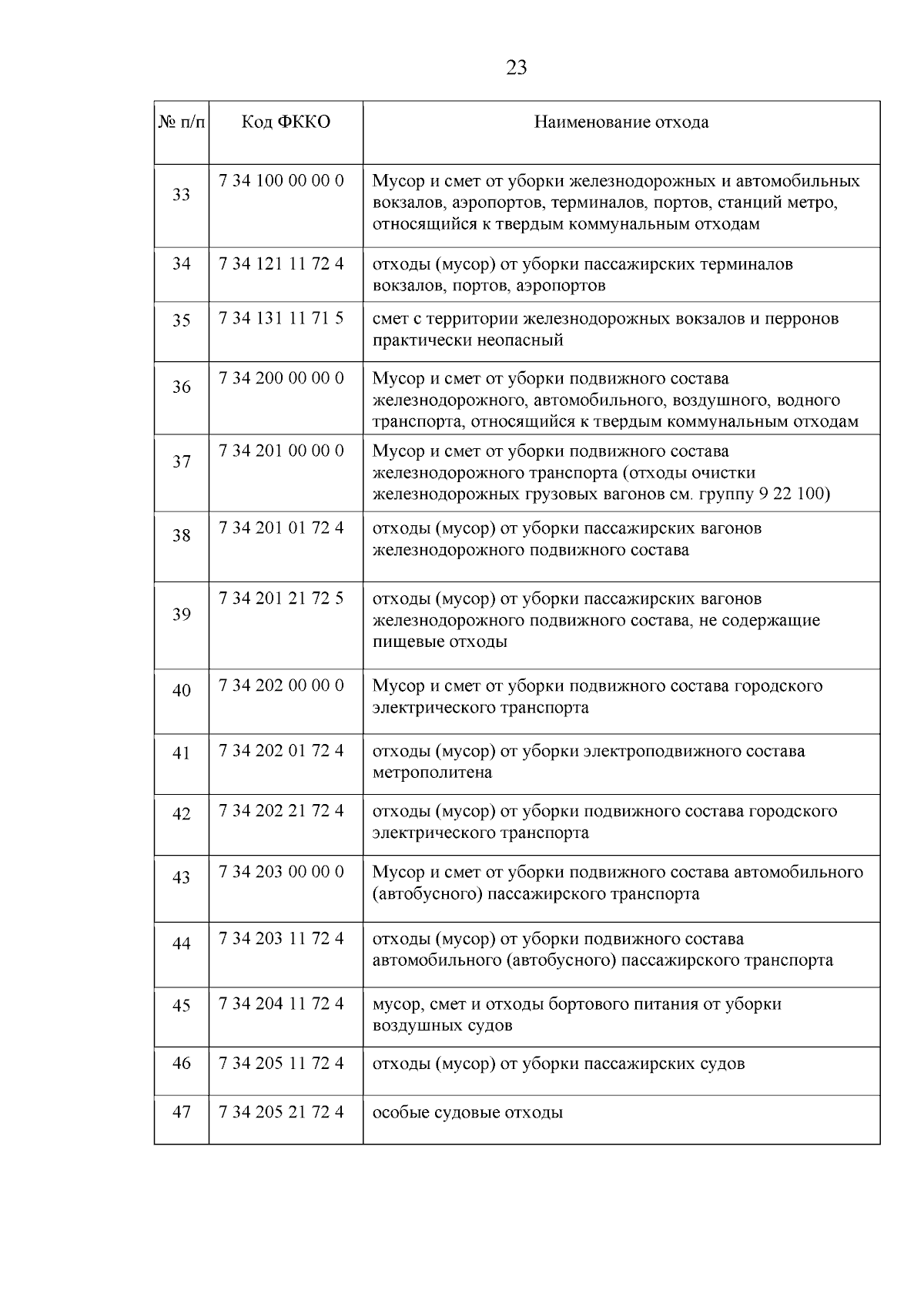 23

| № п/п | Код ФККО | Наименование отхода |
|---|---|---|
| 33 | 7 34 100 00 00 0 | Мусор и смет от уборки железнодорожных и автомобильных вокзалов, аэропортов, терминалов, портов, станций метро, относящийся к твердым коммунальным отходам |
| 34 | 7 34 121 11 72 4 | отходы (мусор) от уборки пассажирских терминалов вокзалов, портов, аэропортов |
| 35 | 7 34 131 11 71 5 | смет с территории железнодорожных вокзалов и перронов практически неопасный |
| 36 | 7 34 200 00 00 0 | Мусор и смет от уборки подвижного состава железнодорожного, автомобильного, воздушного, водного транспорта, относящийся к твердым коммунальным отходам |
| 37 | 7 34 201 00 00 0 | Мусор и смет от уборки подвижного состава железнодорожного транспорта (отходы очистки железнодорожных грузовых вагонов см. группу 9 22 100) |
| 38 | 7 34 201 01 72 4 | отходы (мусор) от уборки пассажирских вагонов железнодорожного подвижного состава |
| 39 | 7 34 201 21 72 5 | отходы (мусор) от уборки пассажирских вагонов железнодорожного подвижного состава, не содержащие пищевые отходы |
| 40 | 7 34 202 00 00 0 | Мусор и смет от уборки подвижного состава городского электрического транспорта |
| 41 | 7 34 202 01 72 4 | отходы (мусор) от уборки электроподвижного состава метрополитена |
| 42 | 7 34 202 21 72 4 | отходы (мусор) от уборки подвижного состава городского электрического транспорта |
| 43 | 7 34 203 00 00 0 | Мусор и смет от уборки подвижного состава автомобильного (автобусного) пассажирского транспорта |
| 44 | 7 34 203 11 72 4 | отходы (мусор) от уборки подвижного состава автомобильного (автобусного) пассажирского транспорта |
| 45 | 7 34 204 11 72 4 | мусор, смет и отходы бортового питания от уборки воздушных судов |
| 46 | 7 34 205 11 72 4 | отходы (мусор) от уборки пассажирских судов |
| 47 | 7 34 205 21 72 4 | особые судовые отходы |